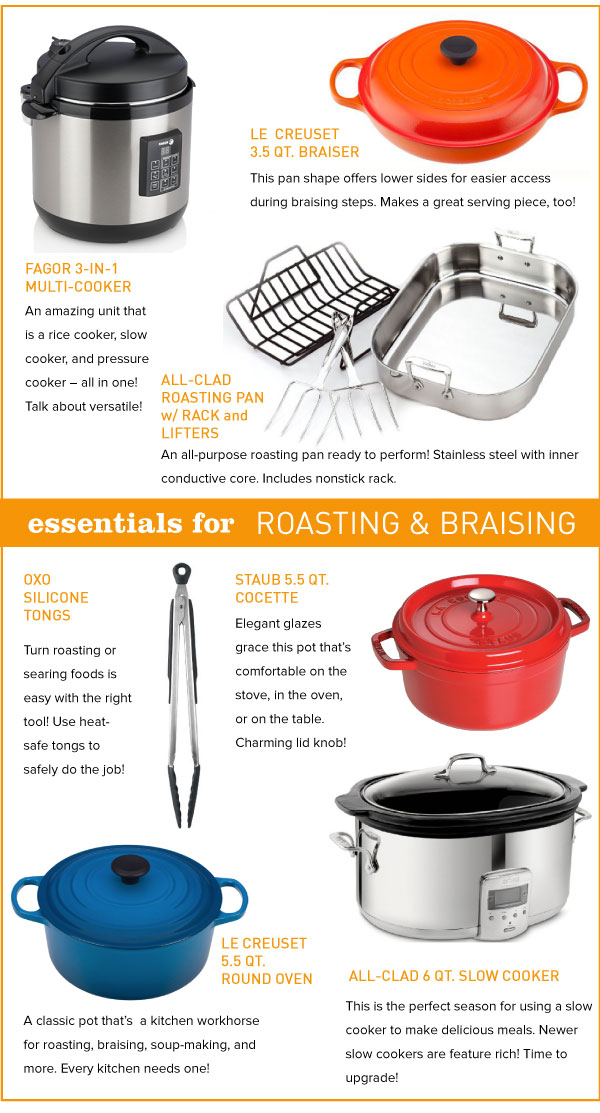 LE CREUSET
3.5 QT. BRAISER

This pan shape offers lower sides for easier access during braising steps. Makes a great serving piece, too!

FAGOR 3-IN-1
MULTI-COOKER

An amazing unit that is a rice cooker, slow cooker, and pressure cooker – all in one! Talk about versatile!

ALL-CLAD
ROASTING PAN
w/ RACK and
LIFTERS

An all-purpose roasting pan ready to perform! Stainless steel with inner conductive core. Includes nonstick rack.

essentials for ROASTING & BRAISING

OXO
SILICONE
TONGS

Turn roasting or searing foods is easy with the right tool! Use heat-safe tongs to safely do the job!

STAUB 5.5 QT.
COCETTE

Elegant glazes grace this pot that's comfortable on the stove, in the oven, or on the table. Charming lid knob!

LE CREUSET
5.5 QT.
ROUND OVEN

A classic pot that's a kitchen workhorse for roasting, braising, soup-making, and more. Every kitchen needs one!

ALL-CLAD 6 QT. SLOW COOKER

This is the perfect season for using a slow cooker to make delicious meals. Newer slow cookers are feature rich! Time to upgrade!